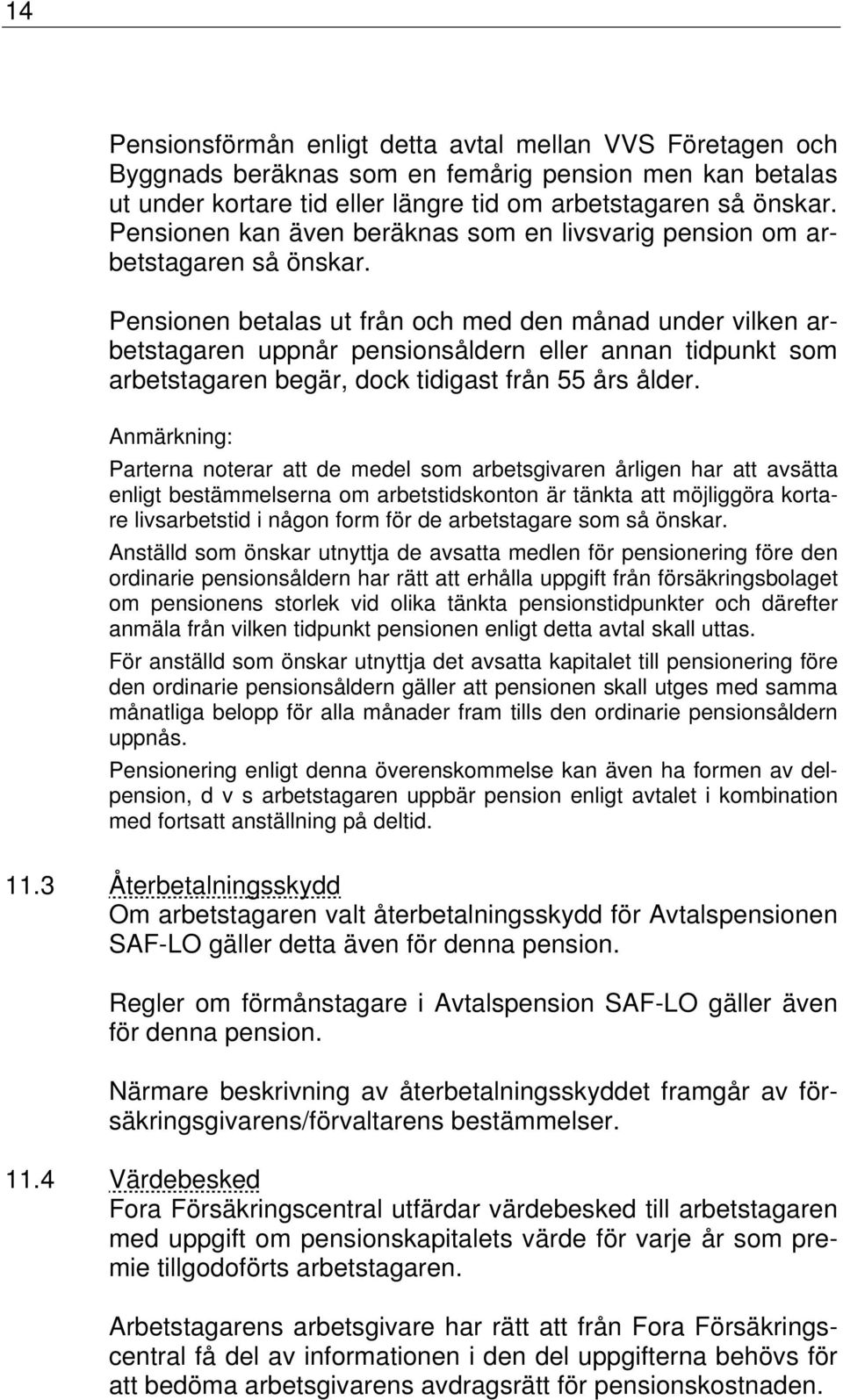 14

Pensionsförmån enligt detta avtal mellan VVS Företagen och Byggnads beräknas som en femårig pension men kan betalas ut under kortare tid eller längre tid om arbetstagaren så önskar. Pensionen kan även beräknas som en livsvarig pension om arbetstagaren så önskar.

Pensionen betalas ut från och med den månad under vilken arbetstagaren uppnår pensionsåldern eller annan tidpunkt som arbetstagaren begär, dock tidigast från 55 års ålder.

Anmärkning:

Parterna noterar att de medel som arbetsgivaren årligen har att avsätta enligt bestämmelserna om arbetstidskonton är tänkta att möjliggöra kortare livsarbetstid i någon form för de arbetstagare som så önskar.

Anställd som önskar utnyttja de avsatta medlen för pensionering före den ordinarie pensionsåldern har rätt att erhålla uppgift från försäkringsbolaget om pensionens storlek vid olika tänkta pensionstidpunkter och därefter anmäla från vilken tidpunkt pensionen enligt detta avtal skall uttas.

För anställd som önskar utnyttja det avsatta kapitalet till pensionering före den ordinarie pensionsåldern gäller att pensionen skall utges med samma månatliga belopp för alla månader fram tills den ordinarie pensionsåldern uppnås.

Pensionering enligt denna överenskommelse kan även ha formen av delpension, d v s arbetstagaren uppbär pension enligt avtalet i kombination med fortsatt anställning på deltid.

11.3 Återbetalningsskydd
Om arbetstagaren valt återbetalningsskydd för Avtalspensionen SAF-LO gäller detta även för denna pension.

Regler om förmånstagare i Avtalspension SAF-LO gäller även för denna pension.

Närmare beskrivning av återbetalningsskyddet framgår av försäkringsgivarens/förvaltarens bestämmelser.

11.4 Värdebesked
Fora Försäkringscentral utfärdar värdebesked till arbetstagaren med uppgift om pensionskapitalets värde för varje år som premie tillgodoförts arbetstagaren.

Arbetstagarens arbetsgivare har rätt att från Fora Försäkringscentral få del av informationen i den del uppgifterna behövs för att bedöma arbetsgivarens avdragsrätt för pensionskostnaden.